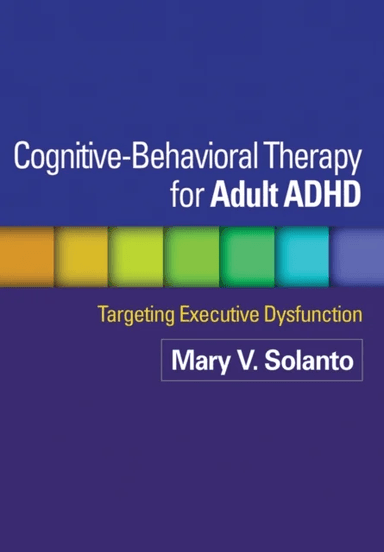 Cognitive-Behavioral Therapy for Adult ADHD

Targeting Executive Dysfunction

Mary V. Solanto